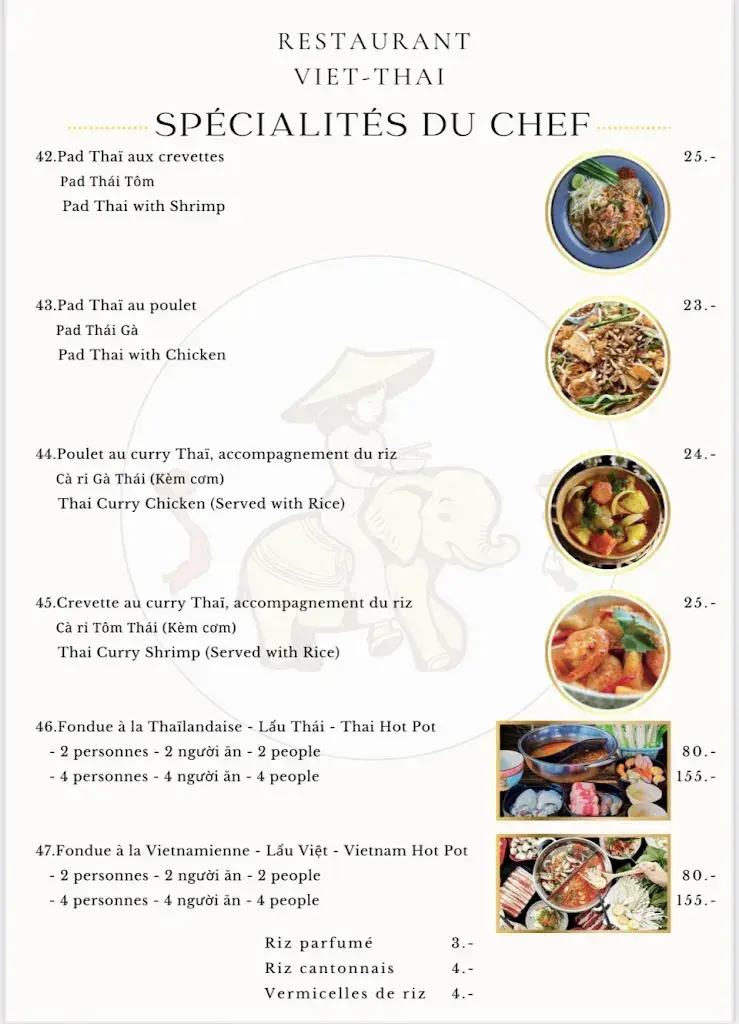 RESTAURANT
VIET-THAI

SPÉCIALITÉS DU CHEF

42.Pad Thaï aux crevettes 25.-
Pad Thái Tôm
Pad Thai with Shrimp

43.Pad Thaï au poulet 23.-
Pad Thái Gà
Pad Thai with Chicken

44.Poulet au curry Thaï, accompagnement du riz 24.-
Cà ri Gà Thái (Kèm cơm)
Thai Curry Chicken (Served with Rice)

45.Crevette au curry Thaï, accompagnement du riz 25.-
Cà ri Tôm Thái (Kèm cơm)
Thai Curry Shrimp (Served with Rice)

46.Fondue à la Thaïlandaise - Lẩu Thái - Thai Hot Pot
- 2 personnes - 2 người ăn - 2 people 80.-
- 4 personnes - 4 người ăn - 4 people 155.-

47.Fondue à la Vietnamienne - Lẩu Việt - Vietnam Hot Pot
- 2 personnes - 2 người ăn - 2 people 80.-
- 4 personnes - 4 người ăn - 4 people 155.-

Riz parfumé 3.-
Riz cantonnais 4.-
Vermicelles de riz 4.-